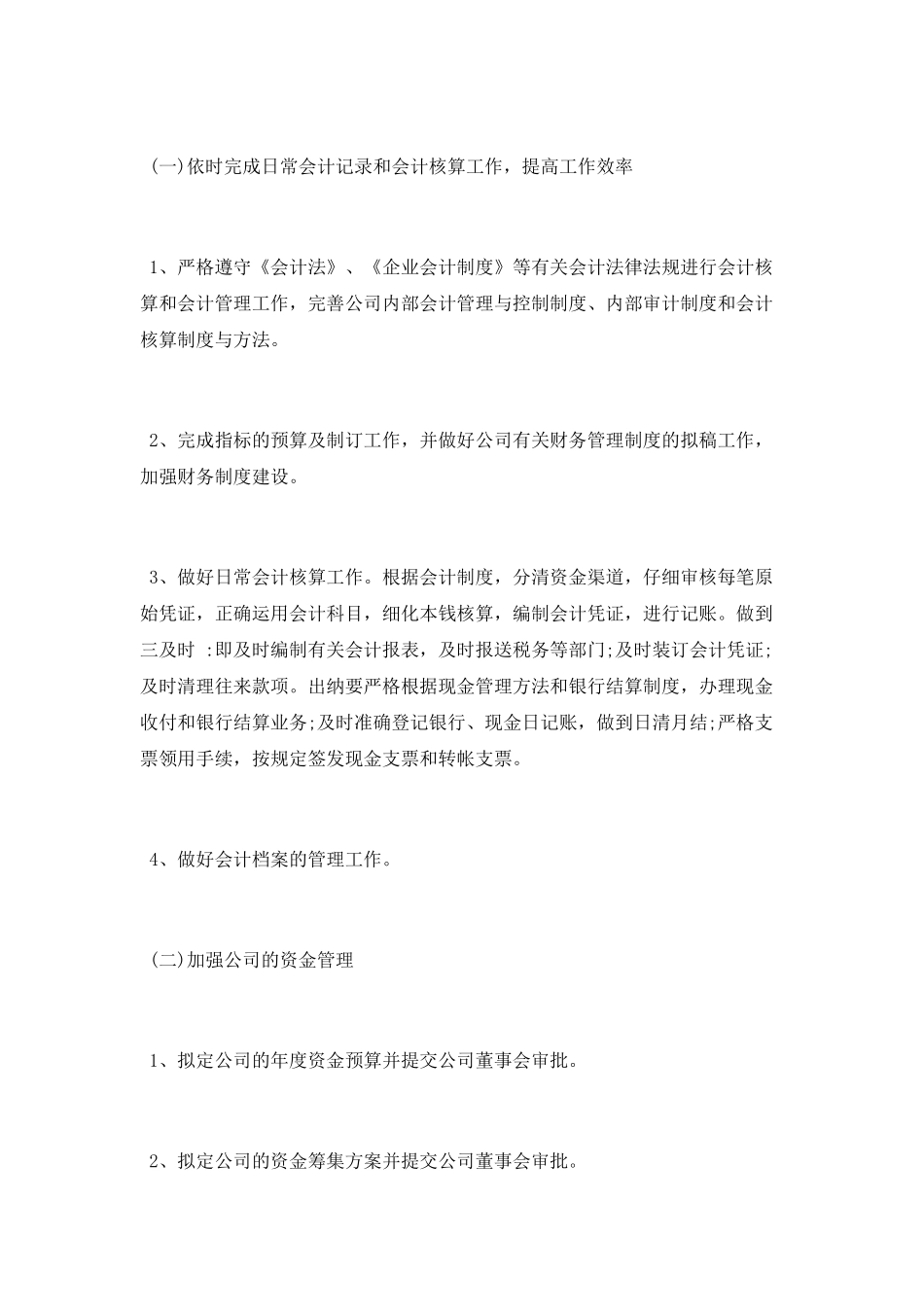 (一)依时完成日常会计记录和会计核算工作，提高工作效率

1、严格遵守《会计法》、《企业会计制度》等有关会计法律法规进行会计核算和会计管理工作，完善公司内部会计管理与控制制度、内部审计制度和会计核算制度与方法。

2、完成指标的预算及制订工作，并做好公司有关财务管理制度的拟稿工作，加强财务制度建设。

3、做好日常会计核算工作。根据会计制度，分清资金渠道，仔细审核每笔原始凭证，正确运用会计科目，细化本钱核算，编制会计凭证，进行记账。做到三及时 :即及时编制有关会计报表，及时报送税务等部门;及时装订会计凭证;及时清理往来款项。出纳要严格根据现金管理方法和银行结算制度，办理现金收付和银行结算业务;及时准确登记银行、现金日记账，做到日清月结;严格支票领用手续，按规定签发现金支票和转帐支票。

4、做好会计档案的管理工作。

(二)加强公司的资金管理

1、拟定公司的年度资金预算并提交公司董事会审批。

2、拟定公司的资金筹集方案并提交公司董事会审批。